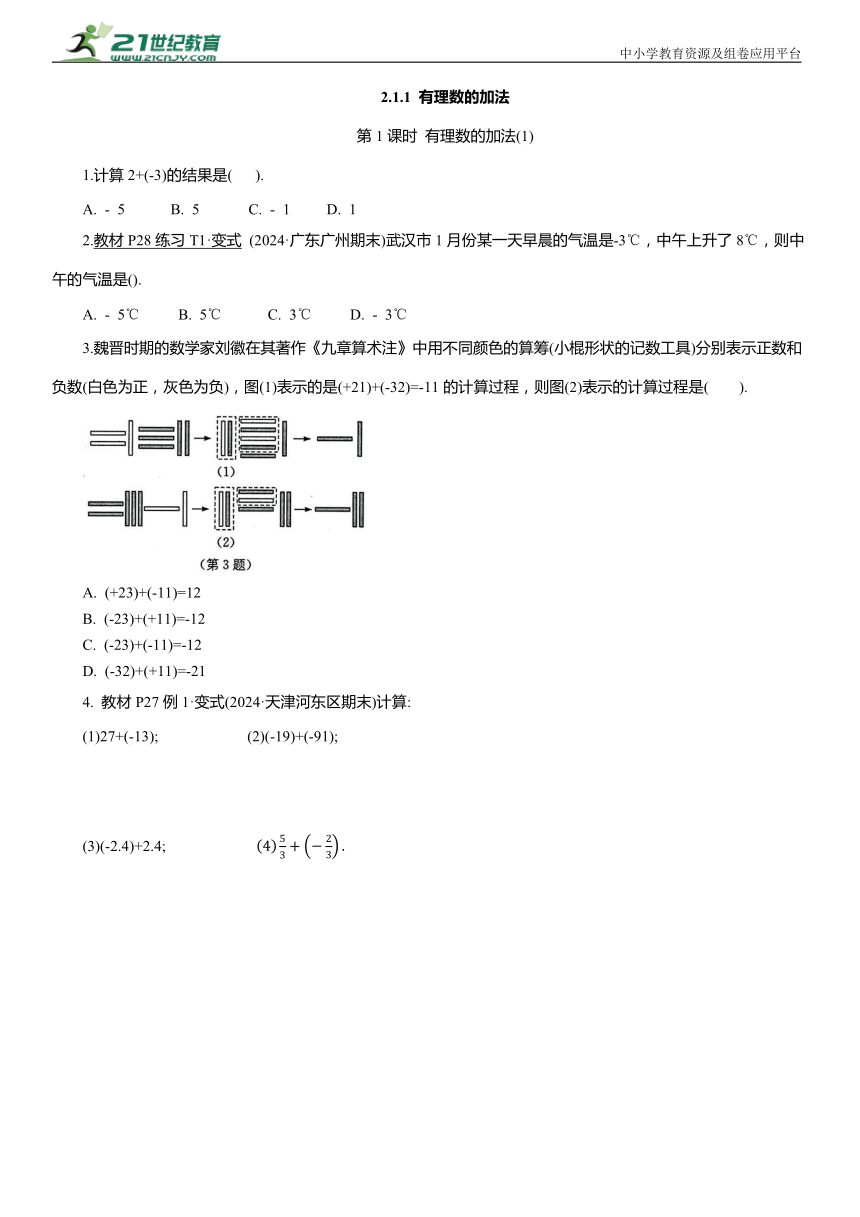 21世纪教育
www.21cnjy.com
中小学教育资源及组卷应用平台

2.1.1 有理数的加法

第 1 课时 有理数的加法(1)

1.计算 2+(-3)的结果是( ).

A. - 5 B. 5 C. - 1 D. 1

2.教材 P28 练习 T1·变式 (2024·广东广州期末)武汉市 1 月份某一天早晨的气温是-3℃，中午上升了 8℃，则中午的气温是().

A. - 5℃ B. 5℃ C. 3℃ D. - 3℃

3.魏晋时期的数学家刘徽在其著作《九章算术注》中用不同颜色的算筹(小棍形状的记数工具)分别表示正数和负数(白色为正，灰色为负)，图(1)表示的是(+21)+(-32)=-11 的计算过程，则图(2)表示的计算过程是( ).

(1)

(2)

(第 3 题)

A. (+23)+(-11)=12
B. (-23)+(+11)=-12
C. (-23)+(-11)=-12
D. (-32)+(+11)=-21

4. 教材 P27 例 1·变式(2024·天津河东区期末)计算:

(1)27+(-13); (2)(-19)+(-91);

(3)(-2.4)+2.4; (4)$\frac{5}{3}+\left(-\frac{2}{3}\right)$.